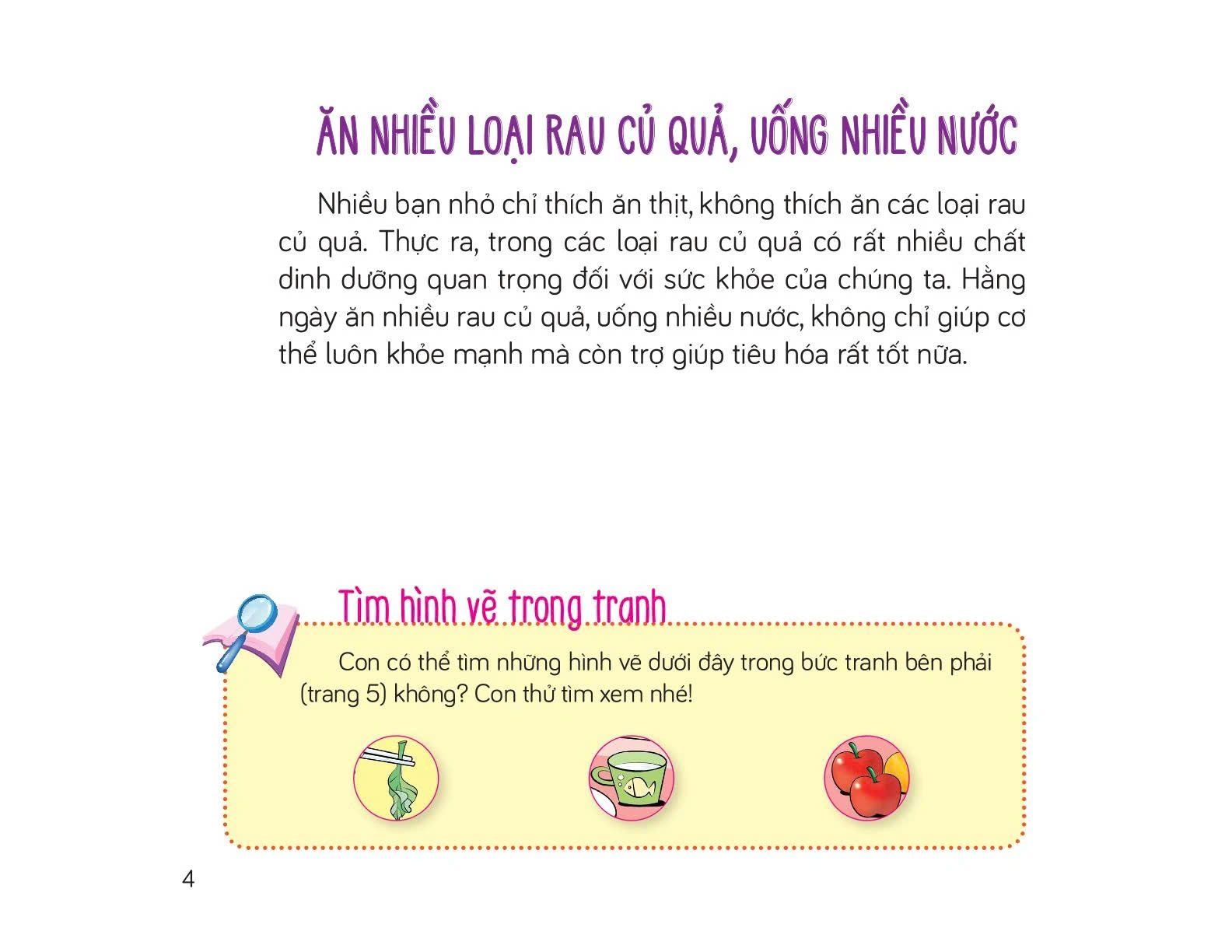 ĂN NHIỀU LOẠI RAU CỦ QUẢ, UỐNG NHIỀU NƯỚC

Nhiều bạn nhỏ chỉ thích ăn thịt, không thích ăn các loại rau củ quả. Thực ra, trong các loại rau củ quả có rất nhiều chất dinh dưỡng quan trọng đối với sức khỏe của chúng ta. Hằng ngày ăn nhiều rau củ quả, uống nhiều nước, không chỉ giúp cơ thể luôn khỏe mạnh mà còn trợ giúp tiêu hóa rất tốt nữa.

Tìm hình vẽ trong tranh

Con có thể tìm những hình vẽ dưới đây trong bức tranh bên phải (trang 5) không? Con thử tìm xem nhé!

4